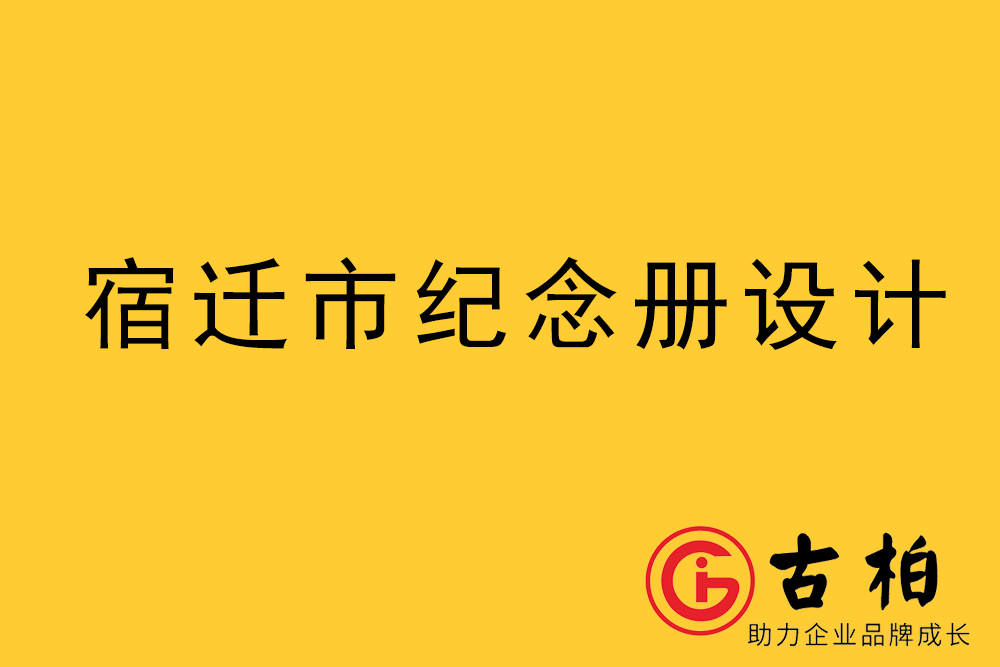 宿迁市纪念册设计

古柏
助力企业品牌成长